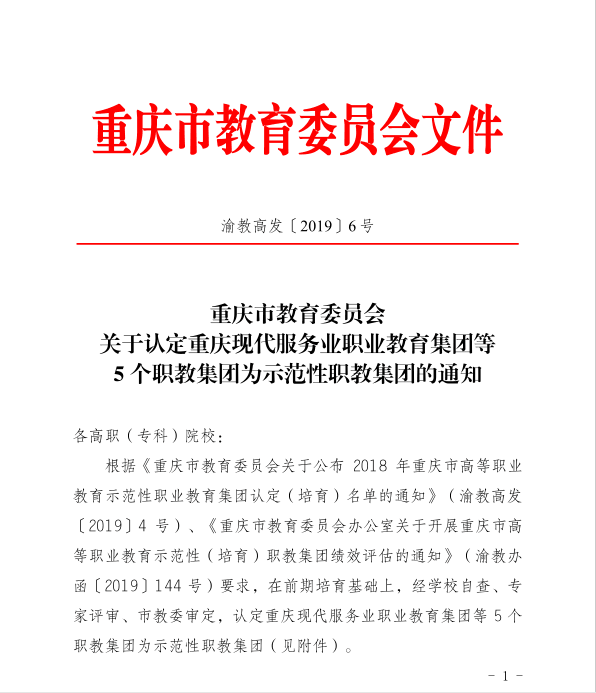 重庆市教育委员会文件

渝教高发〔2019〕6号

重庆市教育委员会
关于认定重庆现代服务业职业教育集团等
5个职教集团为示范性职教集团的通知

各高职（专科）院校：

根据《重庆市教育委员会关于公布 2018 年重庆市高等职业教育示范性职业教育集团认定（培育）名单的通知》（渝教高发〔2019〕4 号）、《重庆市教育委员会办公室关于开展重庆市高等职业教育示范性（培育）职教集团绩效评估的通知》（渝教办函〔2019〕144 号）要求，在前期培育基础上，经学校自查、专家评审、市教委审定，认定重庆现代服务业职业教育集团等 5 个职教集团为示范性职教集团（见附件）。

- 1 -